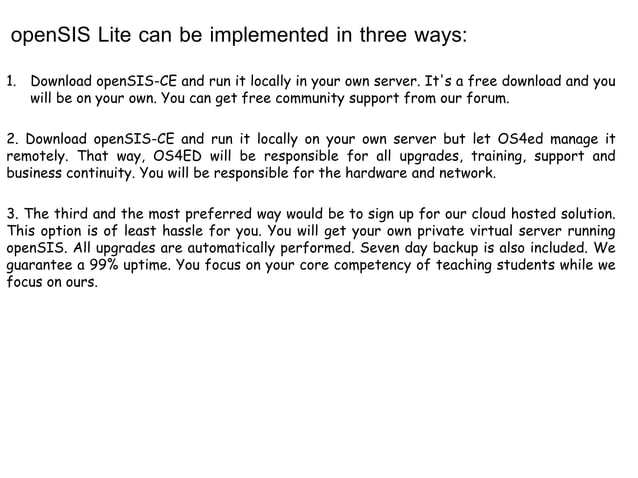 openSIS Lite can be implemented in three ways:

1. Download openSIS-CE and run it locally in your own server. It's a free download and you will be on your own. You can get free community support from our forum.

2. Download openSIS-CE and run it locally on your own server but let OS4ed manage it remotely. That way, OS4ED will be responsible for all upgrades, training, support and business continuity. You will be responsible for the hardware and network.

3. The third and the most preferred way would be to sign up for our cloud hosted solution. This option is of least hassle for you. You will get your own private virtual server running openSIS. All upgrades are automatically performed. Seven day backup is also included. We guarantee a 99% uptime. You focus on your core competency of teaching students while we focus on ours.